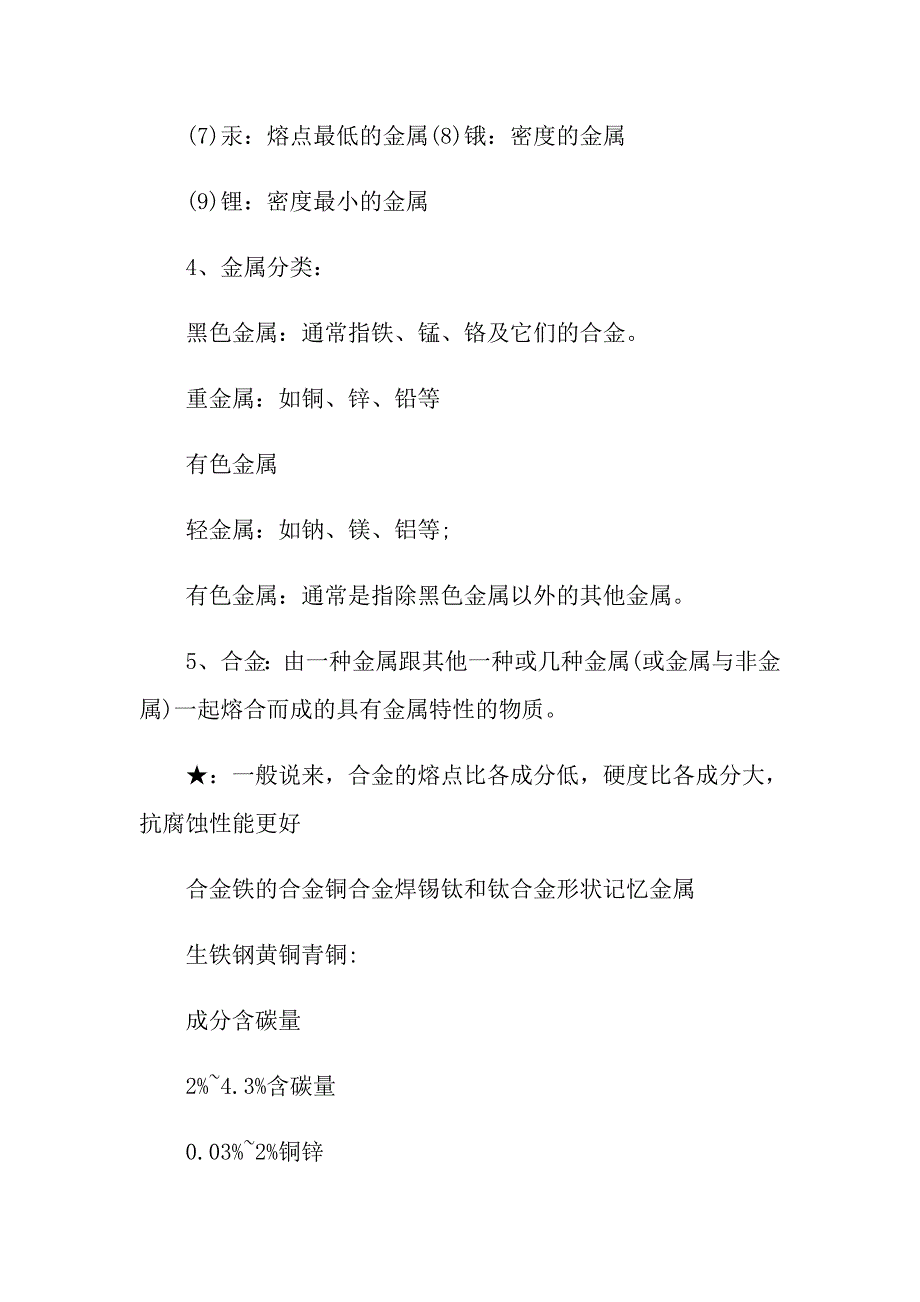 (7)汞：熔点最低的金属(8)锇：密度的金属

(9)锂：密度最小的金属

4、金属分类：

黑色金属：通常指铁、锰、铬及它们的合金。

重金属：如铜、锌、铅等

有色金属

轻金属：如钠、镁、铝等;

有色金属：通常是指除黑色金属以外的其他金属。

5、合金：由一种金属跟其他一种或几种金属(或金属与非金属)一起熔合而成的具有金属特性的物质。

★：一般说来，合金的熔点比各成分低，硬度比各成分大，抗腐蚀性能更好

合金铁的合金铜合金焊锡钛和钛合金形状记忆金属

生铁钢黄铜青铜:

成分含碳量

2%~4.3%含碳量

0.03%~2%铜锌